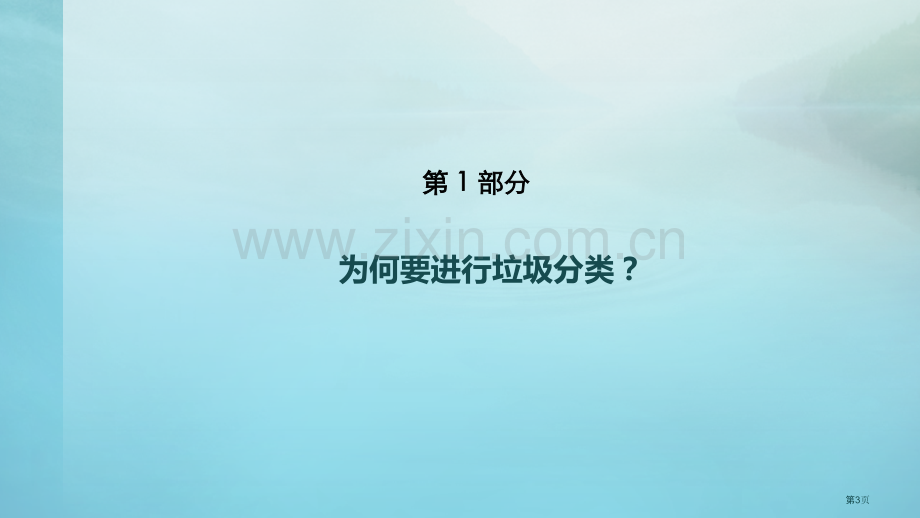 第 1 部分

www.zixin.com.cn

为何要进行垃圾分类？

第3页